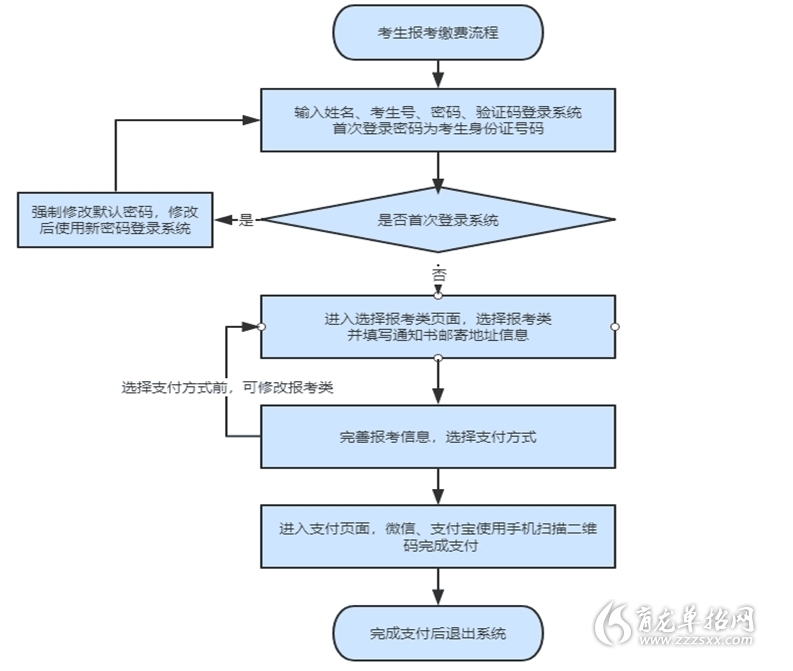 考生报考缴费流程

输入姓名、考生号、密码、验证码登录系统
首次登录密码为考生身份证号码

是否首次登录系统

是

强制修改默认密码，修改后使用新密码登录系统

否

进入选择报考类页面，选择报考类
并填写通知书邮寄地址信息

选择支付方式前，可修改报考类

完善报考信息，选择支付方式

进入支付页面，微信、支付宝使用手机扫描二维码完成支付

完成支付后退出系统

育龙单招网
www.zzzsxx.com